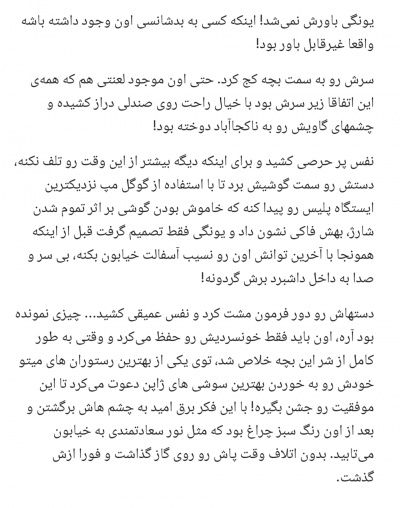 یونگی باورش نمی‌شد! اینکه کسی به بدشانسی اون وجود داشته باشه واقعا غیرقابل باور بود!

سرش رو به سمت بچه کج کرد. حتی اون موجود لعنتی هم که همه‌ی این اتفاقا زیر سرش بود با خیال راحت روی صندلی دراز کشیده و چشمهای گاویش رو به ناکجاآباد دوخته بود!

نفس پر حرصی کشید و برای اینکه دیگه بیشتر از این وقت رو تلف نکنه، دستش رو سمت گوشیش برد تا با استفاده از گوگل مپ نزدیکترین ایستگاه پلیس رو پیدا کنه که خاموش بودن گوشی بر اثر تموم شدن شارژ، بهش فاکی نشون داد و یونگی فقط تصمیم گرفت قبل از اینکه همونجا با آخرین توانش اون رو نسیب آسفالت خیابون بکنه، بی سر و صدا به داخل داشبرد برش گردونه!

دستهاش رو دور فرمون مشت کرد و نفس عمیقی کشید... چیزی نمونده بود آره، اون باید فقط خونسردیش رو حفظ می‌کرد و وقتی به طور کامل از شر این بچه خلاص شد، توی یکی از بهترین رستوران های میتو خودش رو به خوردن بهترین سوشی های ژاپن دعوت می‌کرد تا این موفقیت رو جشن بگیره! با این فکر برق امید به چشم هاش برگشتن و بعد از اون رنگ سبز چراغ بود که مثل نور سعادتمندی به خیابون می‌تابید. بدون اتلاف وقت پاش رو روی گاز گذاشت و فورا ازش گذشت.